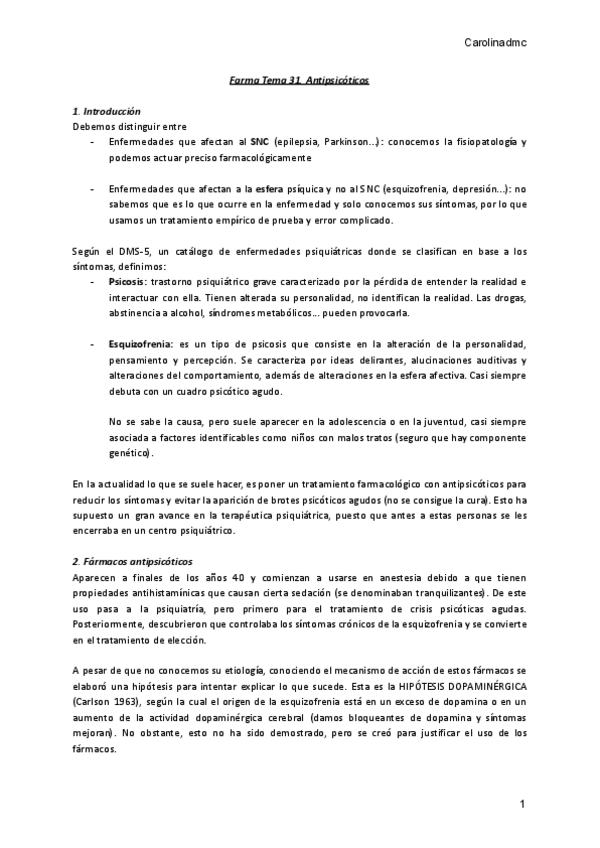 Carolinadmc

Farma Tema 31. Antipsicóticos

1. Introducción
Debemos distinguir entre
- Enfermedades que afectan al SNC (epilepsia, Parkinson…): conocemos la fisiopatología y podemos actuar preciso farmacológicamente

- Enfermedades que afectan a la esfera psíquica y no al SNC (esquizofrenia, depresión…): no sabemos que es lo que ocurre en la enfermedad y solo conocemos sus síntomas, por lo que usamos un tratamiento empírico de prueba y error complicado.

Según el DMS-5, un catálogo de enfermedades psiquiátricas donde se clasifican en base a los síntomas, definimos:
- Psicosis: trastorno psiquiátrico grave caracterizado por la pérdida de entender la realidad e interactuar con ella. Tienen alterada su personalidad, no identifican la realidad. Las drogas, abstinencia a alcohol, síndromes metabólicos… pueden provocarla.

- Esquizofrenia: es un tipo de psicosis que consiste en la alteración de la personalidad, pensamiento y percepción. Se caracteriza por ideas delirantes, alucinaciones auditivas y alteraciones del comportamiento, además de alteraciones en la esfera afectiva. Casi siempre debuta con un cuadro psicótico agudo.

No se sabe la causa, pero suele aparecer en la adolescencia o en la juventud, casi siempre asociada a factores identificables como niños con malos tratos (seguro que hay componente genético).

En la actualidad lo que se suele hacer, es poner un tratamiento farmacológico con antipsicóticos para reducir los síntomas y evitar la aparición de brotes psicóticos agudos (no se consigue la cura). Esto ha supuesto un gran avance en la terapéutica psiquiátrica, puesto que antes a estas personas se les encerraba en un centro psiquiátrico.

2. Fármacos antipsicóticos
Aparecen a finales de los años 40 y comienzan a usarse en anestesia debido a que tienen propiedades antihistamínicas que causan cierta sedación (se denominaban tranquilizantes). De este uso pasa a la psiquiatría, pero primero para el tratamiento de crisis psicóticas agudas. Posteriormente, descubrieron que controlaba los síntomas crónicos de la esquizofrenia y se convierte en el tratamiento de elección.

A pesar de que no conocemos su etiología, conociendo el mecanismo de acción de estos fármacos se elaboró una hipótesis para intentar explicar lo que sucede. Esta es la HIPÓTESIS DOPAMINÉRGICA (Carlson 1963), según la cual el origen de la esquizofrenia está en un exceso de dopamina o en un aumento de la actividad dopaminérgica cerebral (damos bloqueantes de dopamina y síntomas mejoran). No obstante, esto no ha sido demostrado, pero se creó para justificar el uso de los fármacos.

1